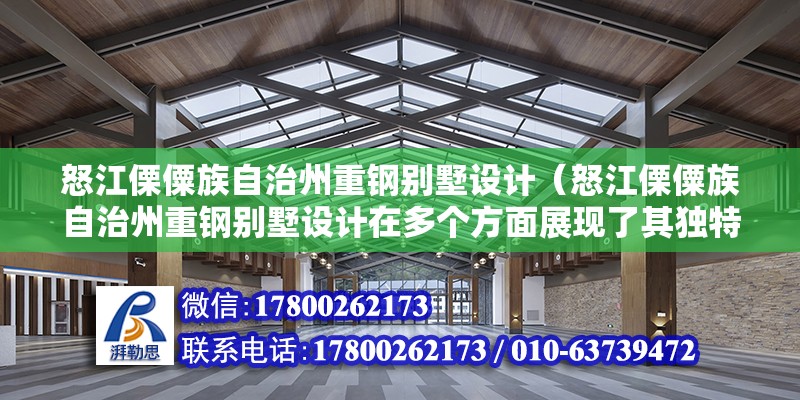 怒江傈僳族自治州重钢别墅设计（怒江傈僳族自治州重钢别墅设计在多个方面展现了其独特

湃勒思

微信:17800262173

联系电话:17800262173 / 010-63739472